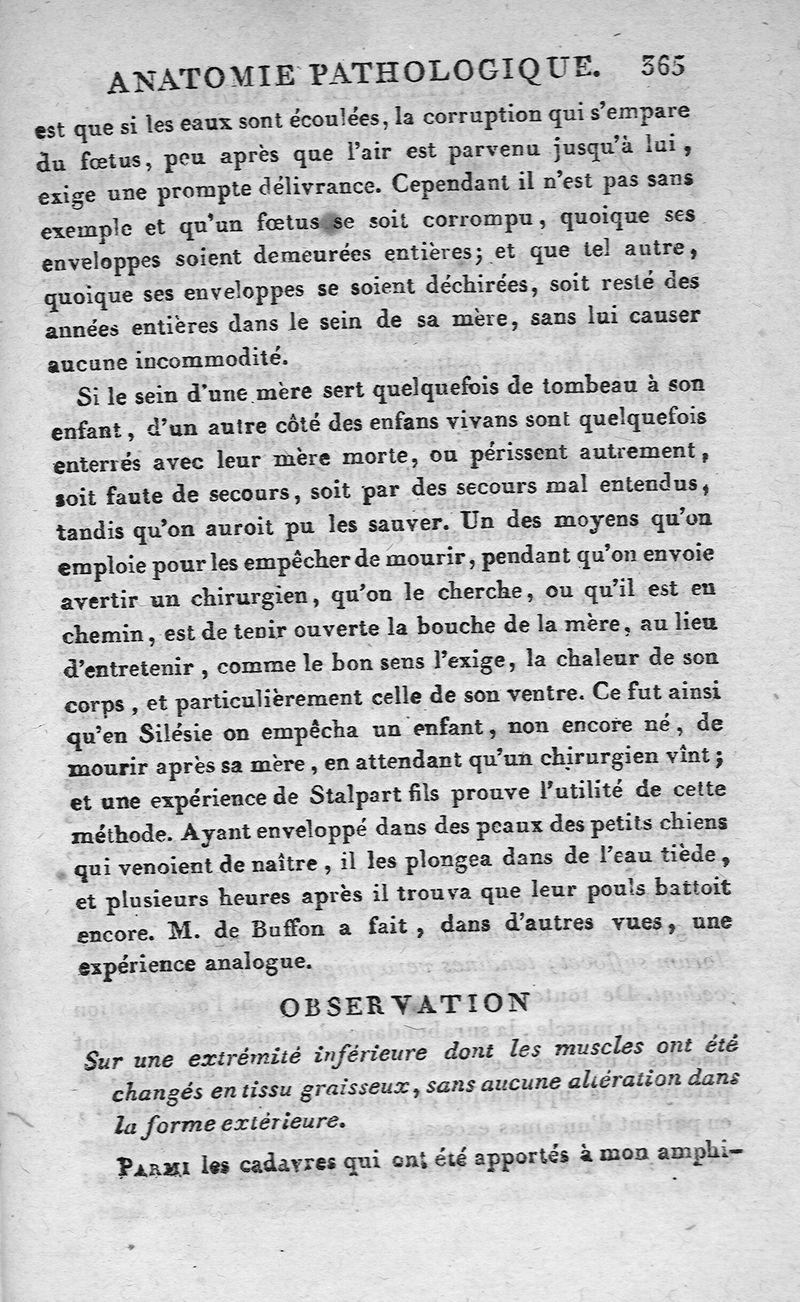 ANATOMIE PATHOLOGIQUE. 365

est que si les eaux sont écoulées, la corruption qui s'empare du fœtus, peu après que l'air est parvenu jusqu'à lui, exige une prompte délivrance. Cependant il n'est pas sans exemple et qu'un fœtus se soit corrompu, quoique ses enveloppes soient demeurées entières; et que tel autre, quoique ses enveloppes se soient déchirées, soit resté des années entières dans le sein de sa mère, sans lui causer aucune incommodité.

Si le sein d'une mère sert quelquefois de tombeau à son enfant, d'un autre côté des enfans vivans sont quelquefois enterrés avec leur mère morte, ou périssent autrement, soit faute de secours, soit par des secours mal entendus, tandis qu'on auroit pu les sauver. Un des moyens qu'on emploie pour les empêcher de mourir, pendant qu'on envoie avertir un chirurgien, qu'on le cherche, ou qu'il est en chemin, est de tenir ouverte la bouche de la mère, au lieu d'entretenir, comme le bon sens l'exige, la chaleur de son corps, et particulièrement celle de son ventre. Ce fut ainsi qu'en Silésie on empêcha un enfant, non encore né, de mourir après sa mère, en attendant qu'un chirurgien vînt; et une expérience de Stalpart fils prouve l'utilité de cette méthode. Ayant enveloppé dans des peaux des petits chiens qui venoient de naître, il les plongea dans de l'eau tiède, et plusieurs heures après il trouva que leur pouls battoit encore. M. de Buffon a fait, dans d'autres vues, une expérience analogue.

OBSERVATION

Sur une extrémité inférieure dont les muscles ont été changés en tissu graisseux, sans aucune altération dans la forme extérieure.

Parmi les cadavres qui ont été apportés à mon amphi-